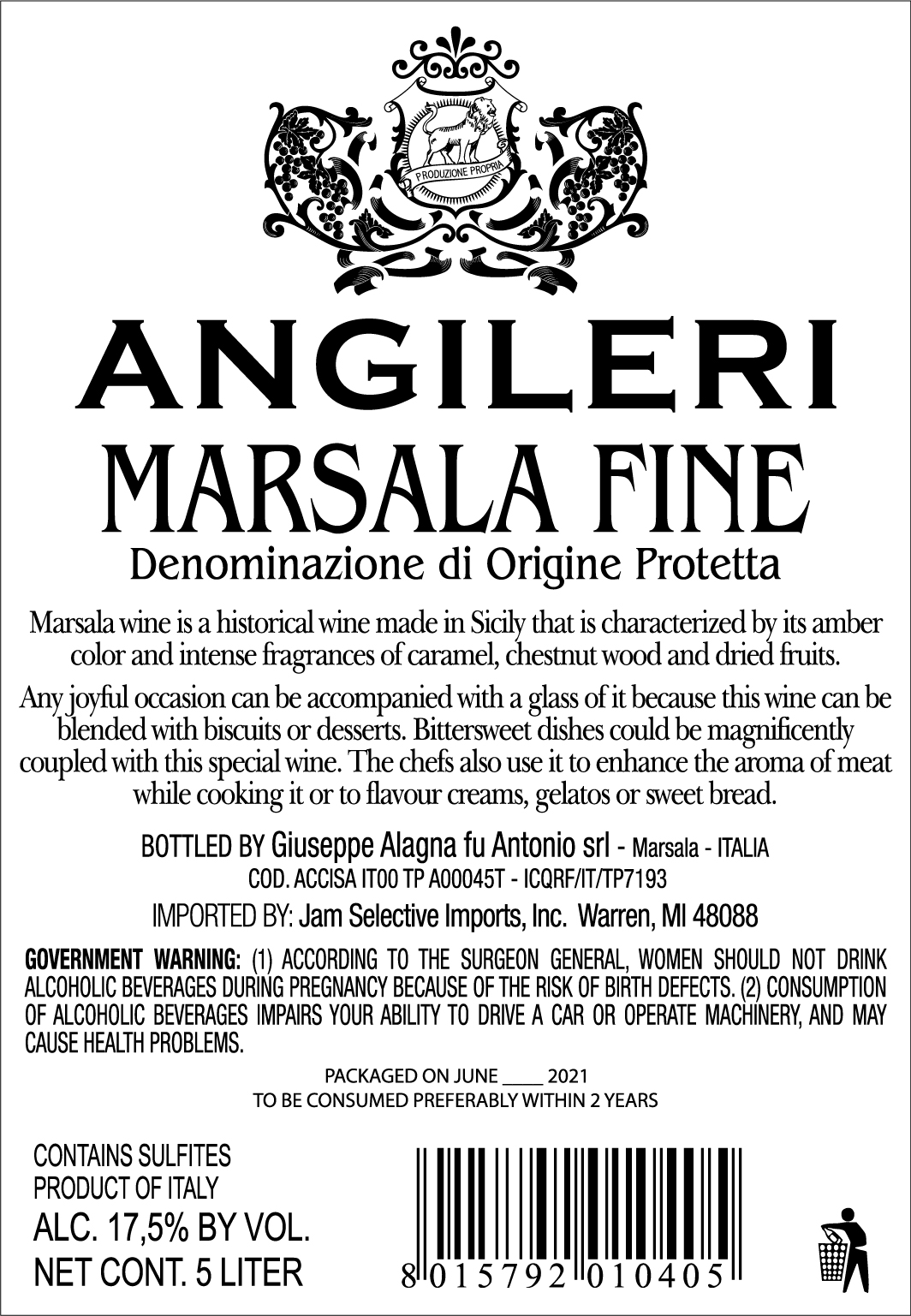 PRODUZIONE PROPRIA

ANGILERI

MARSALA FINE

Denominazione di Origine Protetta

Marsala wine is a historical wine made in Sicily that is characterized by its amber color and intense fragrances of caramel, chestnut wood and dried fruits.

Any joyful occasion can be accompanied with a glass of it because this wine can be blended with biscuits or desserts. Bittersweet dishes could be magnificently coupled with this special wine. The chefs also use it to enhance the aroma of meat while cooking it or to flavour creams, gelatos or sweet bread.

BOTTLED BY Giuseppe Alagna fu Antonio srl - Marsala - ITALIA
COD. ACCISA IT00 TP A00045T - ICQRF/IT/TP7193

IMPORTED BY: Jam Selective Imports, Inc. Warren, MI 48088

GOVERNMENT WARNING: (1) ACCORDING TO THE SURGEON GENERAL, WOMEN SHOULD NOT DRINK ALCOHOLIC BEVERAGES DURING PREGNANCY BECAUSE OF THE RISK OF BIRTH DEFECTS. (2) CONSUMPTION OF ALCOHOLIC BEVERAGES IMPAIRS YOUR ABILITY TO DRIVE A CAR OR OPERATE MACHINERY, AND MAY CAUSE HEALTH PROBLEMS.

PACKAGED ON JUNE ____ 2021
TO BE CONSUMED PREFERABLY WITHIN 2 YEARS

CONTAINS SULFITES
PRODUCT OF ITALY
ALC. 17,5% BY VOL.
NET CONT. 5 LITER

8 015792 010405